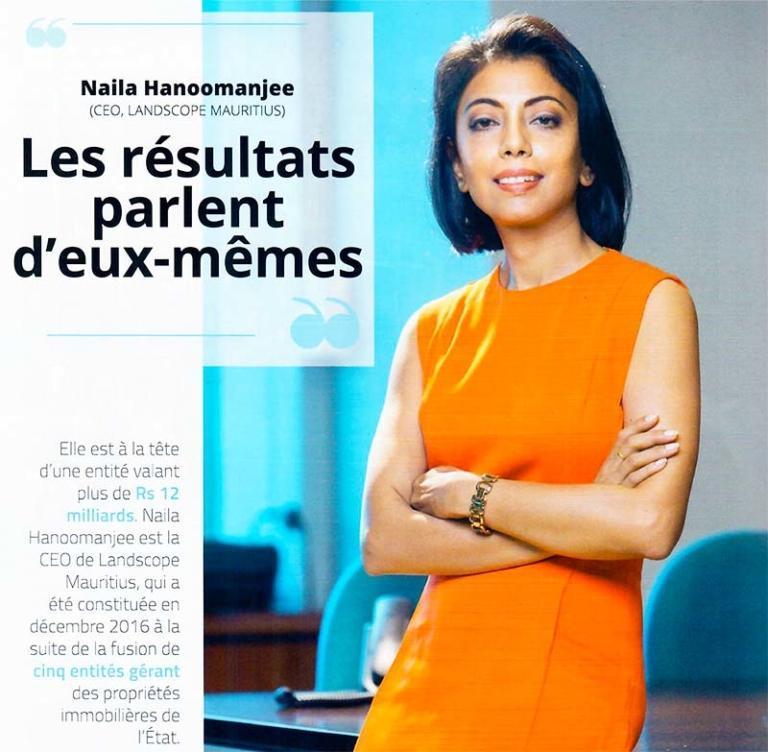 Naila Hanoomanjee
(CEO, LANDSCOPE MAURITIUS)

Les résultats parlent d'eux-mêmes

Elle est à la tête d'une entité valant plus de Rs 12 milliards. Naila Hanoomanjee est la CEO de Landscope Mauritius, qui a été constituée en décembre 2016 à la suite de la fusion de cinq entités gérant des propriétés immobilières de l'État.